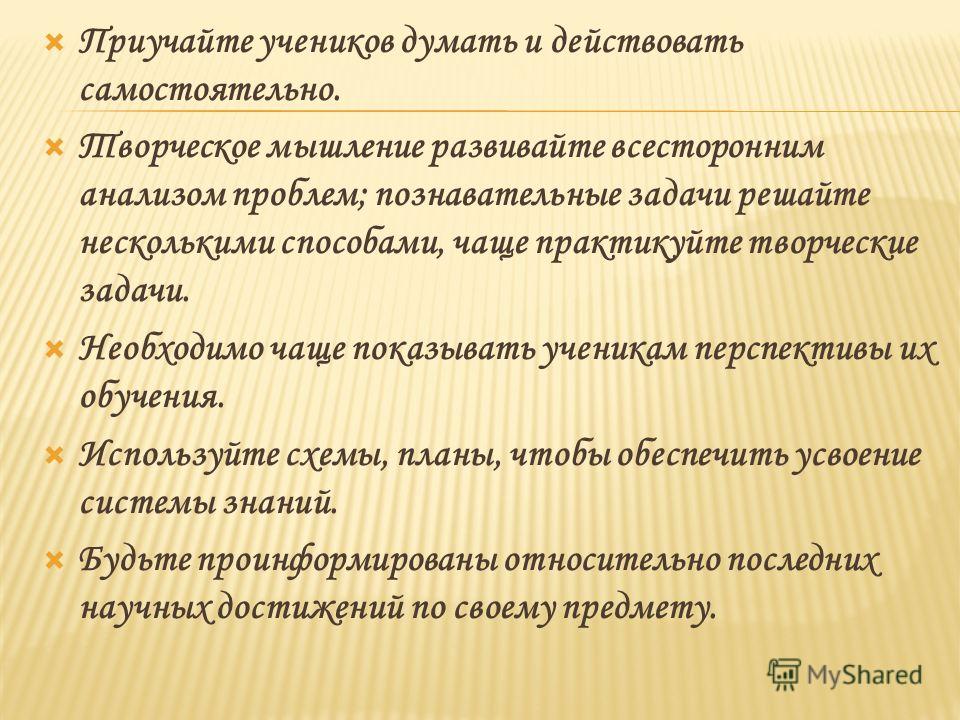 Приучайте учеников думать и действовать самостоятельно.

Творческое мышление развивайте всесторонним анализом проблем; познавательные задачи решайте несколькими способами, чаще практикуйте творческие задачи.

Необходимо чаще показывать ученикам перспективы их обучения.

Используйте схемы, планы, чтобы обеспечить усвоение системы знаний.

Будьте проинформированы относительно последних научных достижений по своему предмету.

MyShared